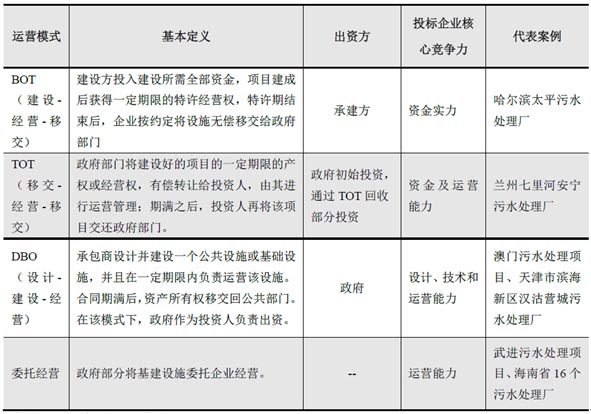 | 运营模式 | 基本定义 | 出资方 | 投标企业核心竞争力 | 代表案例 |
|---|---|---|---|---|
| BOT（建设-经营-移交） | 建设方投入建设所需全部资金，项目建成后获得一定期限的特许经营权，特许期结束后，企业按约定将设施无偿移交给政府部门 | 承建方 | 资金实力 | 哈尔滨太平污水处理厂 |
| TOT（移交-经营-移交） | 政府部门将建设好的项目的一定期限的产权或经营权，有偿转让给投资人，由其进行运营管理；期满之后，投资人再将该项目交还政府部门。 | 政府初始投资，通过 TOT 回收部分投资 | 资金及运营能力 | 兰州七里河安宁污水处理厂 |
| DBO（设计-建设-经营） | 承包商设计并建设一个公共设施或基础设施，并且在一定期限内负责运营该设施。合同期满后，资产所有权移交回公共部门。在该模式下，政府作为投资人负责出资。 | 政府 | 设计、技术和运营能力 | 澳门污水处理项目、天津市滨海新区汉沽营城污水处理厂 |
| 委托经营 | 政府部分将基建设施委托企业经营。 | -- | 运营能力 | 武进污水处理项目、海南省 16 个污水处理厂 |